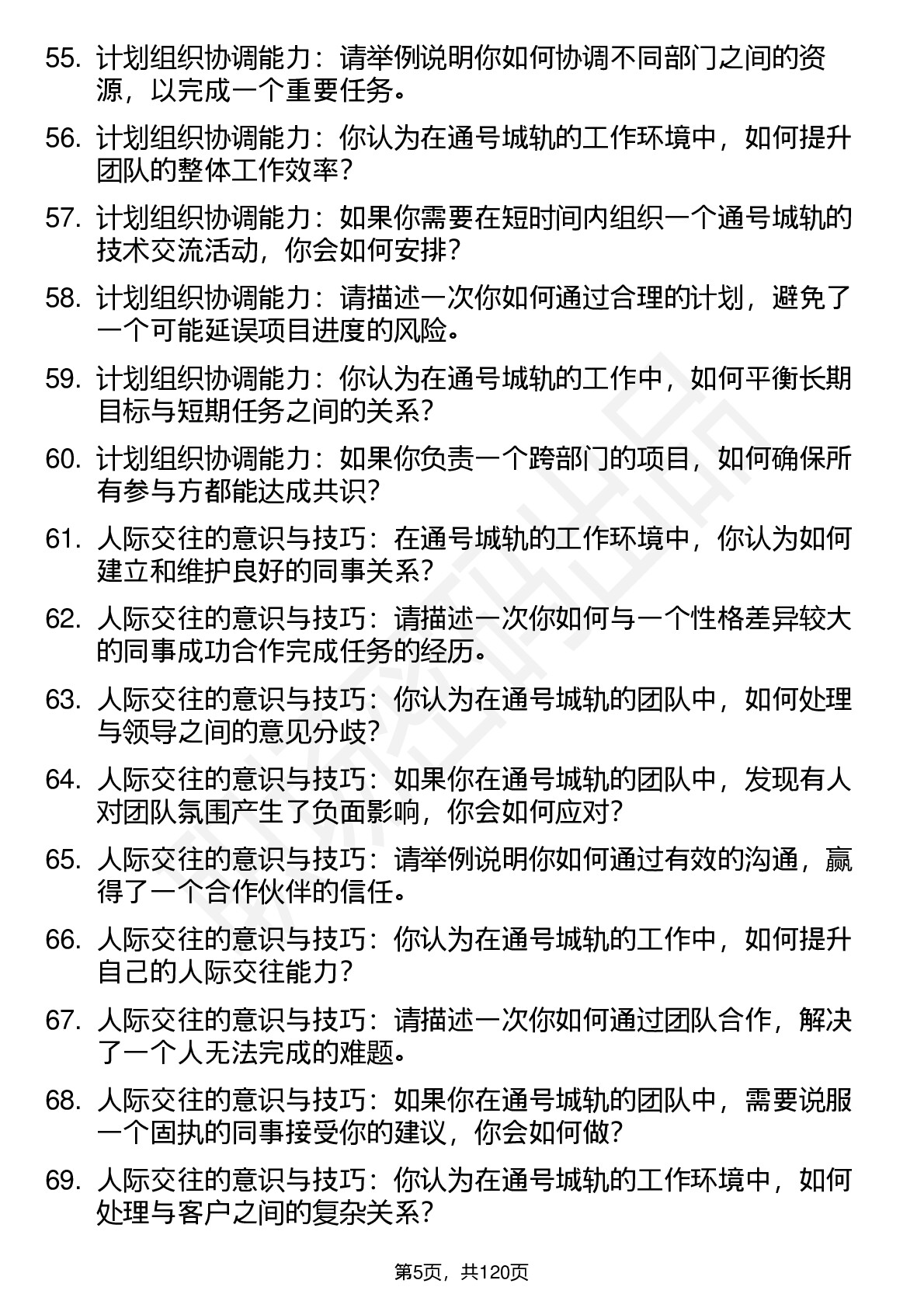 55. 计划组织协调能力：请举例说明你如何协调不同部门之间的资源，以完成一个重要任务。

56. 计划组织协调能力：你认为在通号城轨的工作环境中，如何提升团队的整体工作效率？

57. 计划组织协调能力：如果你需要在短时间内组织一个通号城轨的技术交流活动，你会如何安排？

58. 计划组织协调能力：请描述一次你如何通过合理的计划，避免了一个可能延误项目进度的风险。

59. 计划组织协调能力：你认为在通号城轨的工作中，如何平衡长期目标与短期任务之间的关系？

60. 计划组织协调能力：如果你负责一个跨部门的项目，如何确保所有参与方都能达成共识？

61. 人际交往的意识与技巧：在通号城轨的工作环境中，你认为如何建立和维护良好的同事关系？

62. 人际交往的意识与技巧：请描述一次你如何与一个性格差异较大的同事成功合作完成任务的经历。

63. 人际交往的意识与技巧：你认为在通号城轨的团队中，如何处理与领导之间的意见分歧？

64. 人际交往的意识与技巧：如果你在通号城轨的团队中，发现有人对团队氛围产生了负面影响，你会如何应对？

65. 人际交往的意识与技巧：请举例说明你如何通过有效的沟通，赢得了一个合作伙伴的信任。

66. 人际交往的意识与技巧：你认为在通号城轨的工作中，如何提升自己的人际交往能力？

67. 人际交往的意识与技巧：请描述一次你如何通过团队合作，解决了一个人无法完成的难题。

68. 人际交往的意识与技巧：如果你在通号城轨的团队中，需要说服一个固执的同事接受你的建议，你会如何做？

69. 人际交往的意识与技巧：你认为在通号城轨的工作环境中，如何处理与客户之间的复杂关系？

第5页，共120页